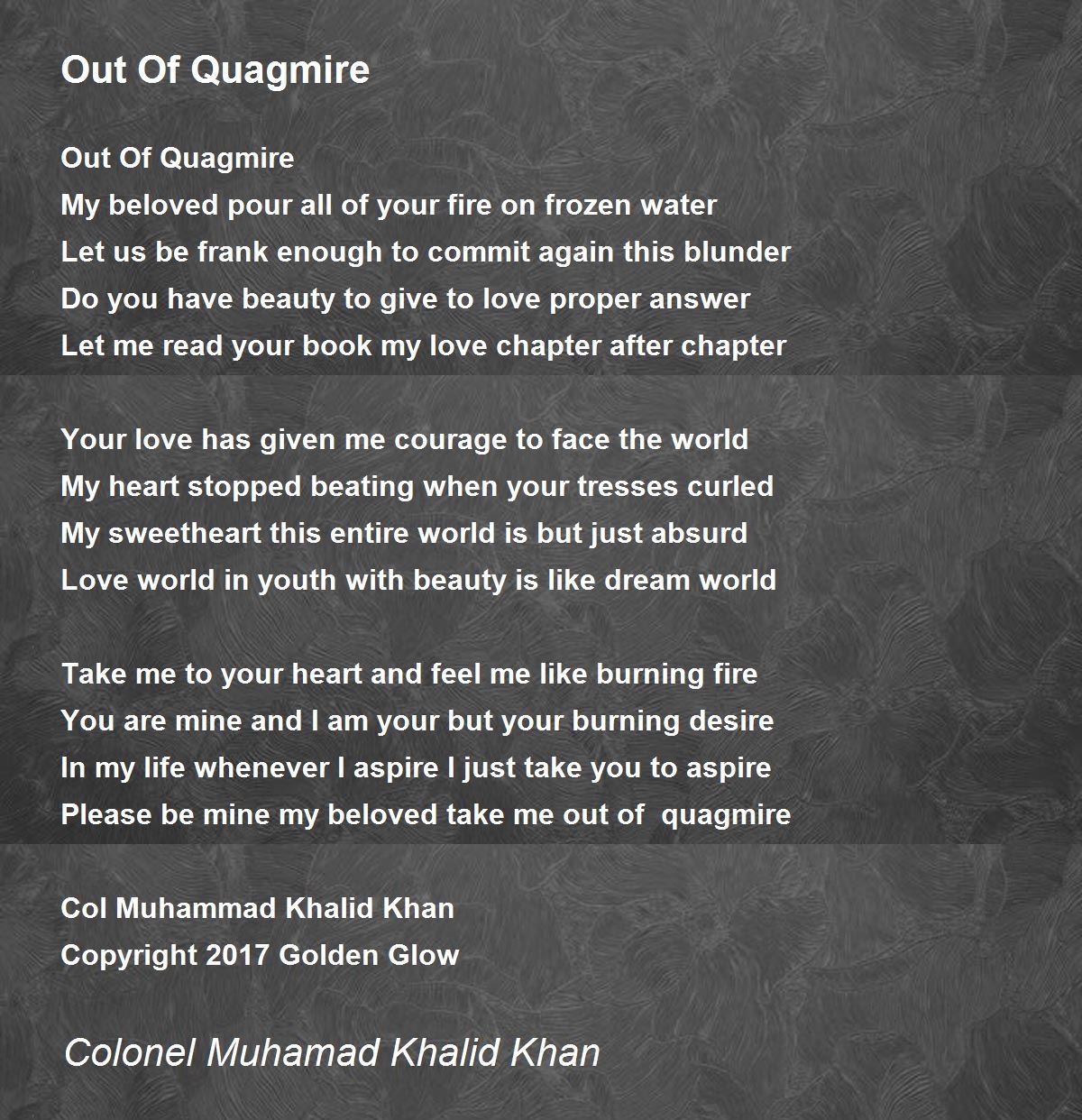 Out Of Quagmire

Out Of Quagmire
My beloved pour all of your fire on frozen water
Let us be frank enough to commit again this blunder
Do you have beauty to give to love proper answer
Let me read your book my love chapter after chapter

Your love has given me courage to face the world
My heart stopped beating when your tresses curled
My sweetheart this entire world is but just absurd
Love world in youth with beauty is like dream world

Take me to your heart and feel me like burning fire
You are mine and I am your but your burning desire
In my life whenever I aspire I just take you to aspire
Please be mine my beloved take me out of quagmire

Col Muhammad Khalid Khan
Copyright 2017 Golden Glow

Colonel Muhamad Khalid Khan